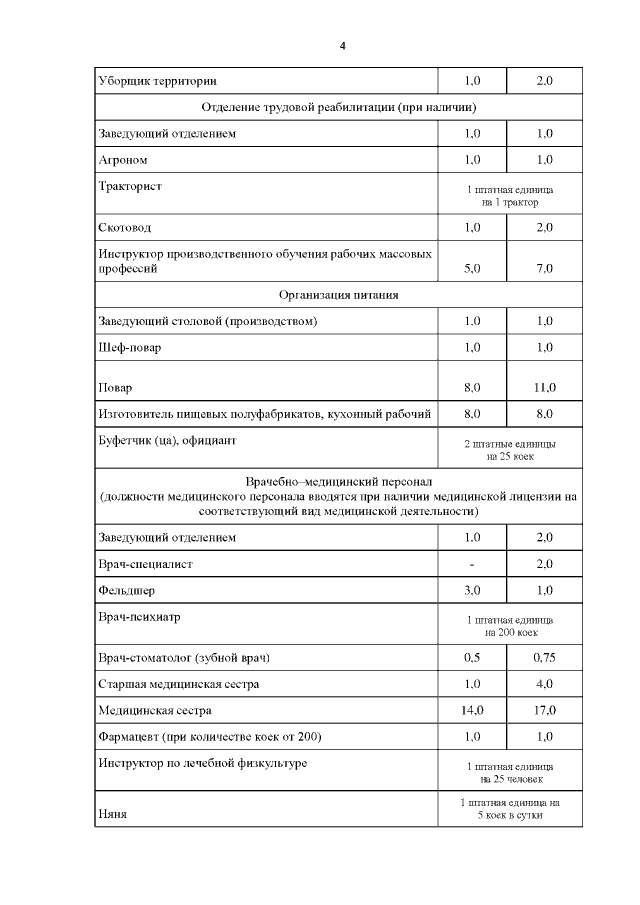 4

| | | |
|---|---|---|
| Уборщик территории | 1,0 | 2,0 |
| Отделение трудовой реабилитации (при наличии) | | |
| Заведующий отделением | 1,0 | 1,0 |
| Агроном | 1,0 | 1,0 |
| Тракторист | 1 штатная единица на 1 трактор | |
| Скотовод | 1,0 | 2,0 |
| Инструктор производственного обучения рабочих массовых профессий | 5,0 | 7,0 |
| Организация питания | | |
| Заведующий столовой (производством) | 1,0 | 1,0 |
| Шеф-повар | 1,0 | 1,0 |
| Повар | 8,0 | 11,0 |
| Изготовитель пищевых полуфабрикатов, кухонный рабочий | 8,0 | 8,0 |
| Буфетчик (ца), официант | 2 штатные единицы на 25 коек | |
| Врачебно–медицинский персонал (должности медицинского персонала вводятся при наличии медицинской лицензии на соответствующий вид медицинской деятельности) | | |
| Заведующий отделением | 1,0 | 2,0 |
| Врач-специалист | - | 2,0 |
| Фельдшер | 3,0 | 1,0 |
| Врач-психиатр | 1 штатная единица на 200 коек | |
| Врач-стоматолог (зубной врач) | 0,5 | 0,75 |
| Старшая медицинская сестра | 1,0 | 4,0 |
| Медицинская сестра | 14,0 | 17,0 |
| Фармацевт (при количестве коек от 200) | 1,0 | 1,0 |
| Инструктор по лечебной физкультуре | 1 штатная единица на 25 человек | |
| Няня | 1 штатная единица на 5 коек в сутки | |